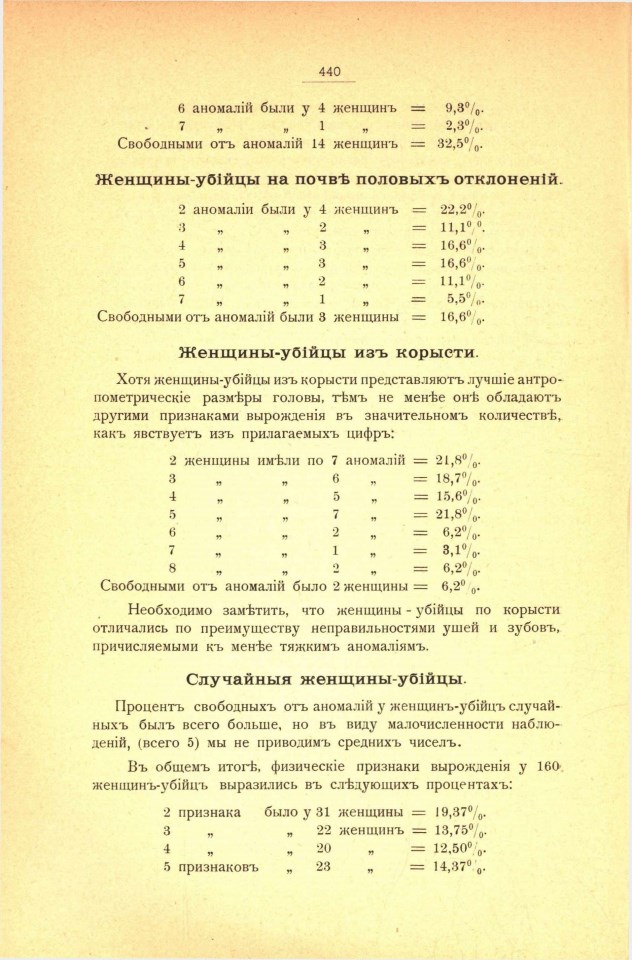 440

6 аномалій были у 4 женщинъ = 9,3%.
7 „ „ 1 „ = 2,3%.
Свободными отъ аномалій 14 женщинъ = 32,5%.

Женщины-убійцы на почвѣ половыхъ отклоненій.

2 аномаліи были у 4 женщинъ = 22,2%.
3 „ „ 2 „ = 11,1%.
4 „ „ 3 „ = 16,6%.
5 „ „ 3 „ = 16,6%.
6 „ „ 2 „ = 11,1%.
7 „ „ 1 „ = 5,5%.
Свободными отъ аномалій были 3 женщины = 16,6%.

Женщины-убійцы изъ корысти.

Хотя женщины-убійцы изъ корысти представляютъ лучшіе антропометрическіе размѣры головы, тѣмъ не менѣе онѣ обладаютъ другими признаками вырожденія въ значительномъ количествѣ, какъ явствуетъ изъ прилагаемыхъ цифръ:

2 женщины имѣли по 7 аномалій = 21,8%.
3 „ „ 6 „ = 18,7%.
4 „ „ 5 „ = 15,6%.
5 „ „ 7 „ = 21,8%.
6 „ „ 2 „ = 6,2%.
7 „ „ 1 „ = 3,1%.
8 „ „ 2 „ = 6,2%.
Свободными отъ аномалій было 2 женщины = 6,2%.

Необходимо замѣтить, что женщины-убійцы по корысти отличались по преимуществу неправильностями ушей и зубовъ, причисляемыми къ менѣе тяжкимъ аномаліямъ.

Случайныя женщины-убійцы.

Процентъ свободныхъ отъ аномалій у женщинъ-убійцъ случайныхъ былъ всего больше, но въ виду малочисленности наблюденій, (всего 5) мы не приводимъ среднихъ чиселъ.

Въ общемъ итогѣ, физическіе признаки вырожденія у 160 женщинъ-убійцъ выразились въ слѣдующихъ процентахъ:

2 признака было у 31 женщины = 19,37%.
3 „ „ 22 женщинъ = 13,75%.
4 „ „ 20 „ = 12,50%.
5 признаковъ „ 23 „ = 14,37%.